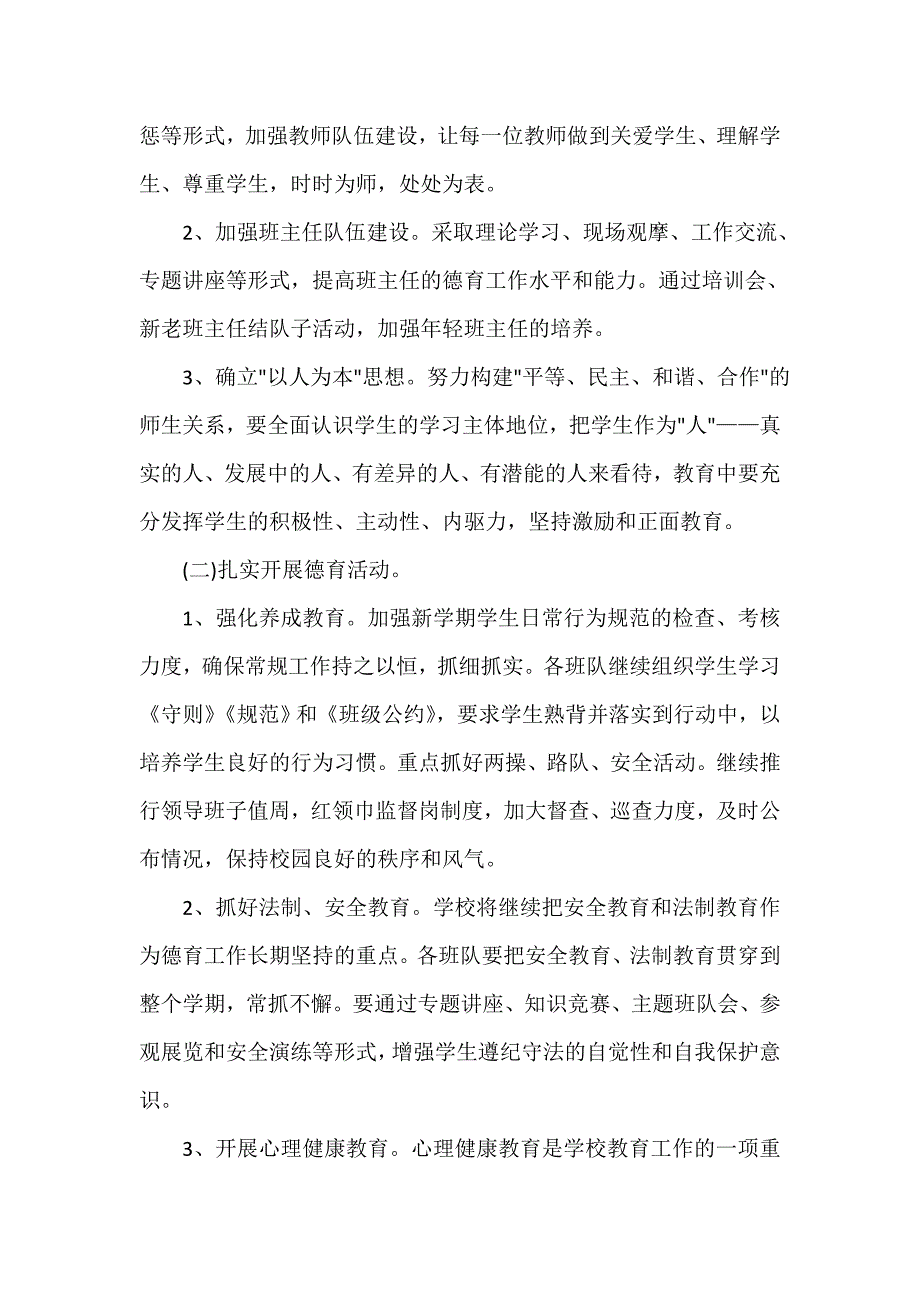 惩等形式，加强教师队伍建设，让每一位教师做到关爱学生、理解学生、尊重学生，时时为师，处处为表。

2、加强班主任队伍建设。采取理论学习、现场观摩、工作交流、专题讲座等形式，提高班主任的德育工作水平和能力。通过培训会、新老班主任结队子活动，加强年轻班主任的培养。

3、确立"以人为本"思想。努力构建"平等、民主、和谐、合作"的师生关系，要全面认识学生的学习主体地位，把学生作为"人"——真实的人、发展中的人、有差异的人、有潜能的人来看待，教育中要充分发挥学生的积极性、主动性、内驱力，坚持激励和正面教育。

(二)扎实开展德育活动。

1、强化养成教育。加强新学期学生日常行为规范的检查、考核力度，确保常规工作持之以恒，抓细抓实。各班队继续组织学生学习《守则》《规范》和《班级公约》，要求学生熟背并落实到行动中，以培养学生良好的行为习惯。重点抓好两操、路队、安全活动。继续推行领导班子值周，红领巾监督岗制度，加大督查、巡查力度，及时公布情况，保持校园良好的秩序和风气。

2、抓好法制、安全教育。学校将继续把安全教育和法制教育作为德育工作长期坚持的重点。各班队要把安全教育、法制教育贯穿到整个学期，常抓不懈。要通过专题讲座、知识竞赛、主题班队会、参观展览和安全演练等形式，增强学生遵纪守法的自觉性和自我保护意识。

3、开展心理健康教育。心理健康教育是学校教育工作的一项重